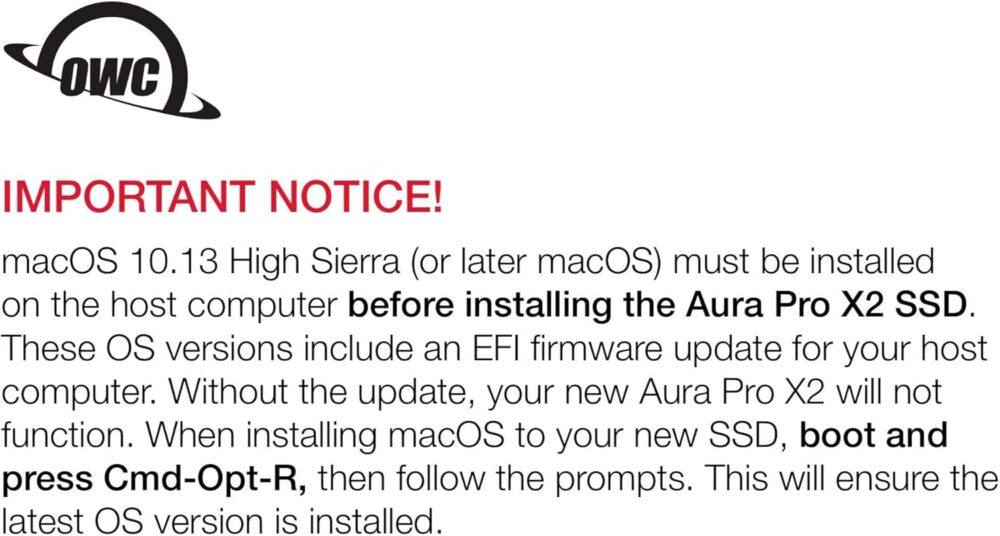 OWC

IMPORTANT NOTICE!

macOS 10.13 High Sierra (or later macOS) must be installed on the host computer before installing the Aura Pro X2 SSD. These OS versions include an EFI firmware update for your host computer. Without the update, your new Aura Pro X2 will not function. When installing macOS to your new SSD, boot and press Cmd-Opt-R, then follow the prompts. This will ensure the latest OS version is installed.